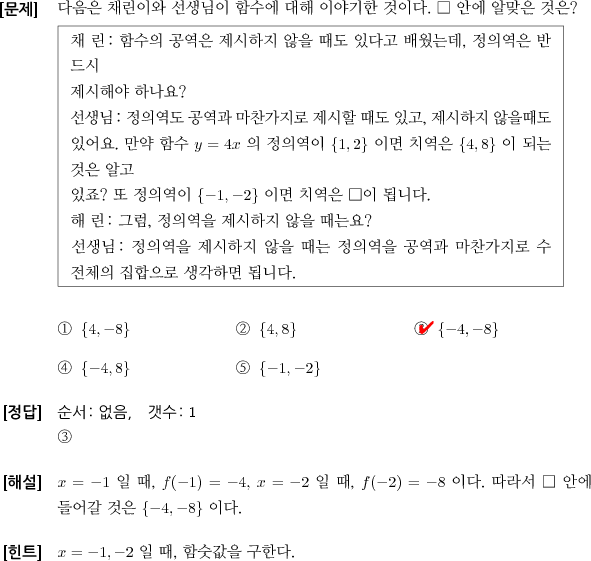 [문제] 다음은 채린이와 선생님이 함수에 대해 이야기한 것이다. □ 안에 알맞은 것은?

채 린: 함수의 공역은 제시하지 않을 때도 있다고 배웠는데, 정의역은 반드시
제시해야 하나요?
선생님: 정의역도 공역과 마찬가지로 제시할 때도 있고, 제시하지 않을때도 있어요. 만약 함수 $y = 4x$ 의 정의역이 $\{1, 2\}$ 이면 치역은 $\{4, 8\}$ 이 되는 것은 알고
있죠? 또 정의역이 $\{-1, -2\}$ 이면 치역은 □이 됩니다.
해 린: 그럼, 정의역을 제시하지 않을 때는요?
선생님: 정의역을 제시하지 않을 때는 정의역을 공역과 마찬가지로 수 전체의 집합으로 생각하면 됩니다.

① $\{4, -8\}$
② $\{4, 8\}$
③ $\{-4, -8\}$
④ $\{-4, 8\}$
⑤ $\{-1, -2\}$

[정답] 순서: 없음, 갯수: 1
③

[해설] $x = -1$ 일 때, $f(-1) = -4$, $x = -2$ 일 때, $f(-2) = -8$ 이다. 따라서 □ 안에 들어갈 것은 $\{-4, -8\}$ 이다.

[힌트] $x = -1, -2$ 일 때, 함숫값을 구한다.